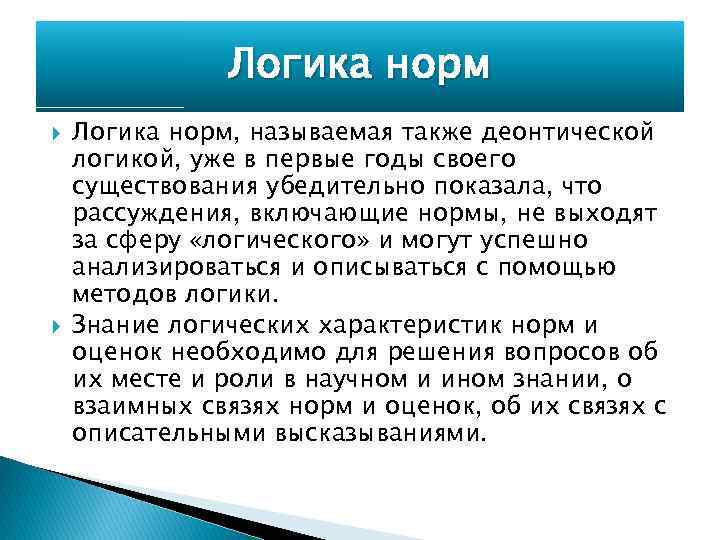 Логика норм

Логика норм, называемая также деонтической логикой, уже в первые годы своего существования убедительно показала, что рассуждения, включающие нормы, не выходят за сферу «логического» и могут успешно анализироваться и описываться с помощью методов логики.

Знание логических характеристик норм и оценок необходимо для решения вопросов об их месте и роли в научном и ином знании, о взаимных связях норм и оценок, об их связях с описательными высказываниями.